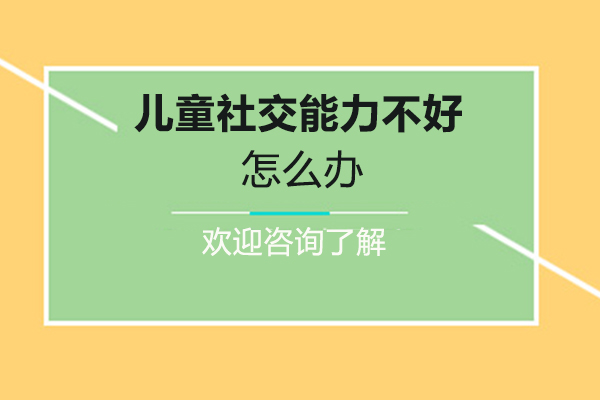 儿童社交能力不好
怎么办

欢迎咨询了解